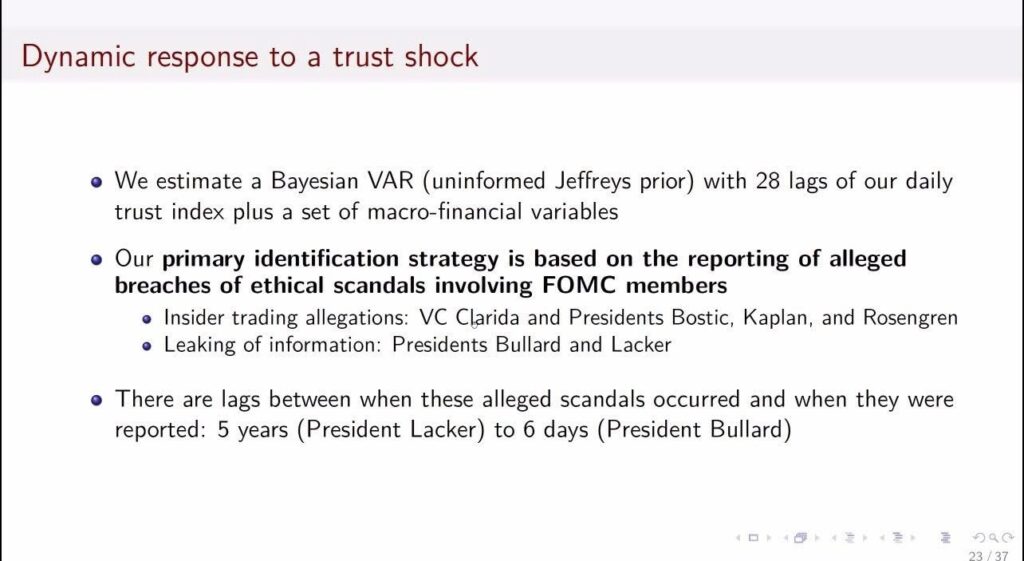 Dynamic response to a trust shock

• We estimate a Bayesian VAR (uninformed Jeffreys prior) with 28 lags of our daily trust index plus a set of macro-financial variables

• Our primary identification strategy is based on the reporting of alleged breaches of ethical scandals involving FOMC members
  • Insider trading allegations: VC Clarida and Presidents Bostic, Kaplan, and Rosengren
  • Leaking of information: Presidents Bullard and Lacker

• There are lags between when these alleged scandals occurred and when they were reported: 5 years (President Lacker) to 6 days (President Bullard)

23 / 37